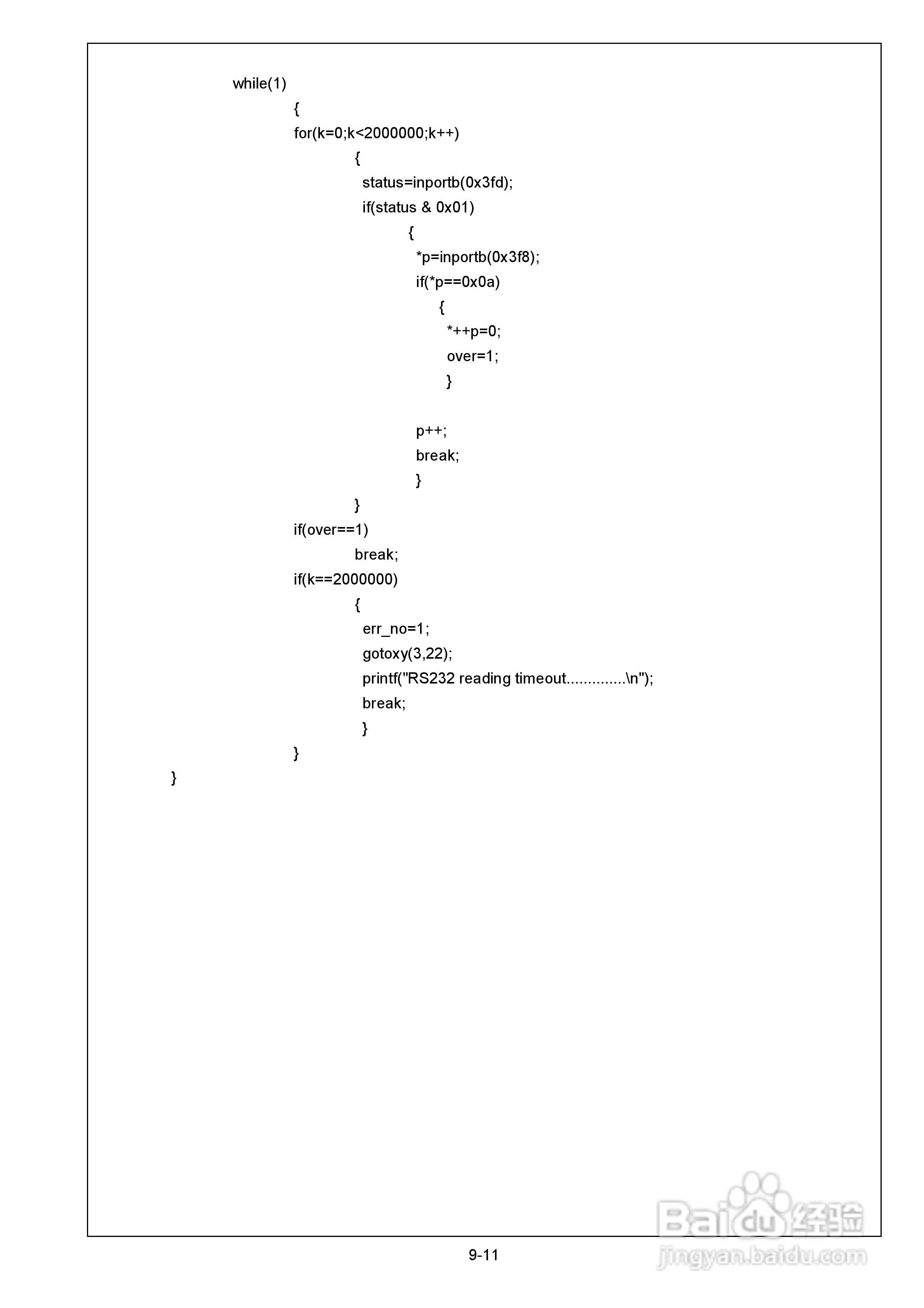 while(1)
{
for(k=0;k<2000000;k++)
{
status=inportb(0x3fd);
if(status & 0x01)
{
*p=inportb(0x3f8);
if(*p==0x0a)
{
*++p=0;
over=1;
}

p++;
break;
}
}
if(over==1)
break;
if(k==2000000)
{
err_no=1;
gotoxy(3,22);
printf("RS232 reading timeout..............\n");
break;
}
}
}

9-11

Baidu经验
jingyan.baidu.com